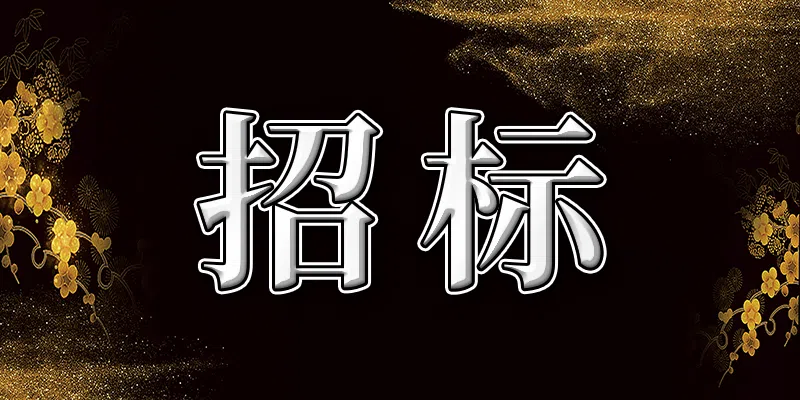 招标